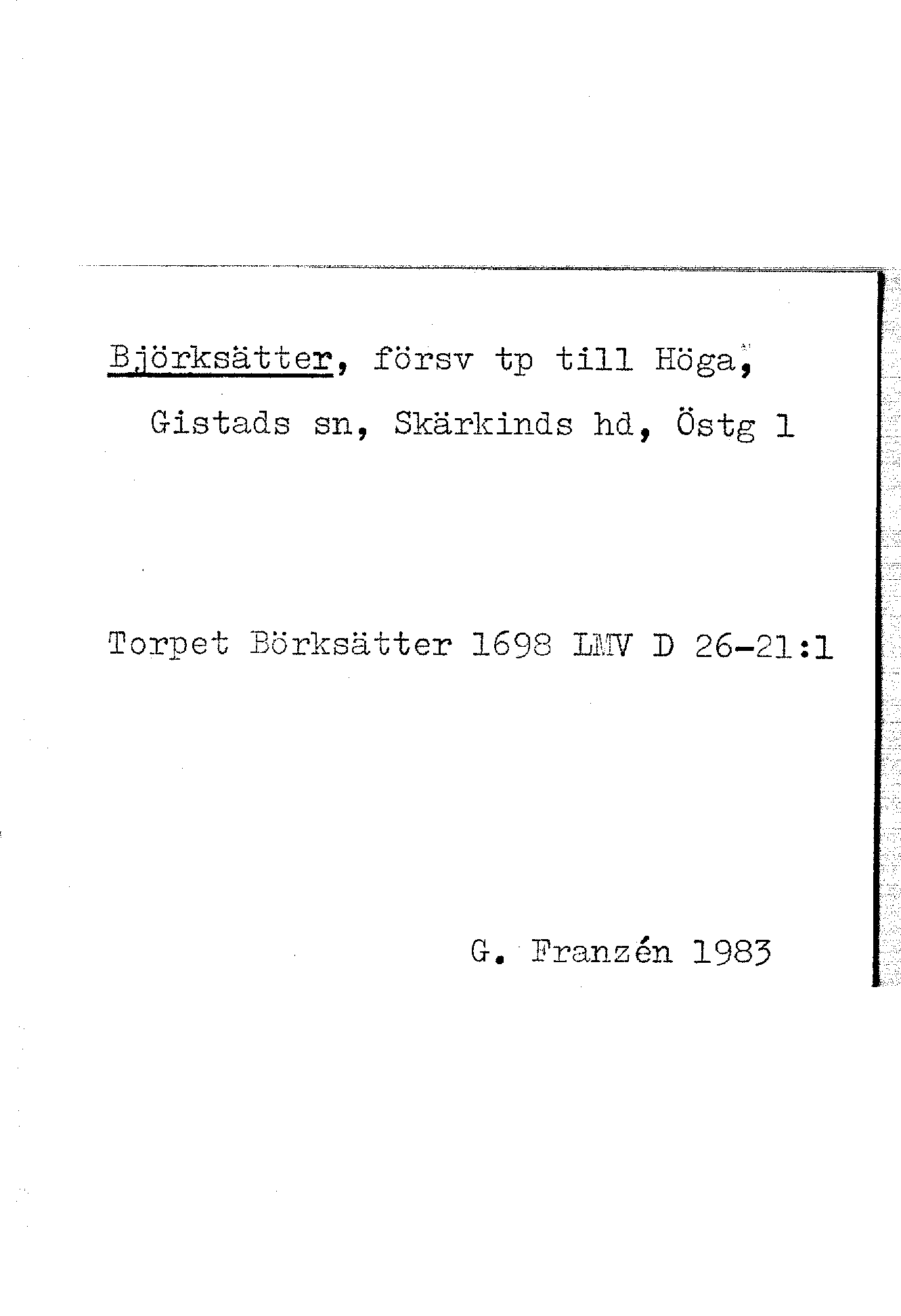 Björksätter, försv tp till Höga, Gistads sn, Skärkinds hd, Östg 1

Torpet Börksätter 1698 LMV D 26-21:1

G. Franzén 1983